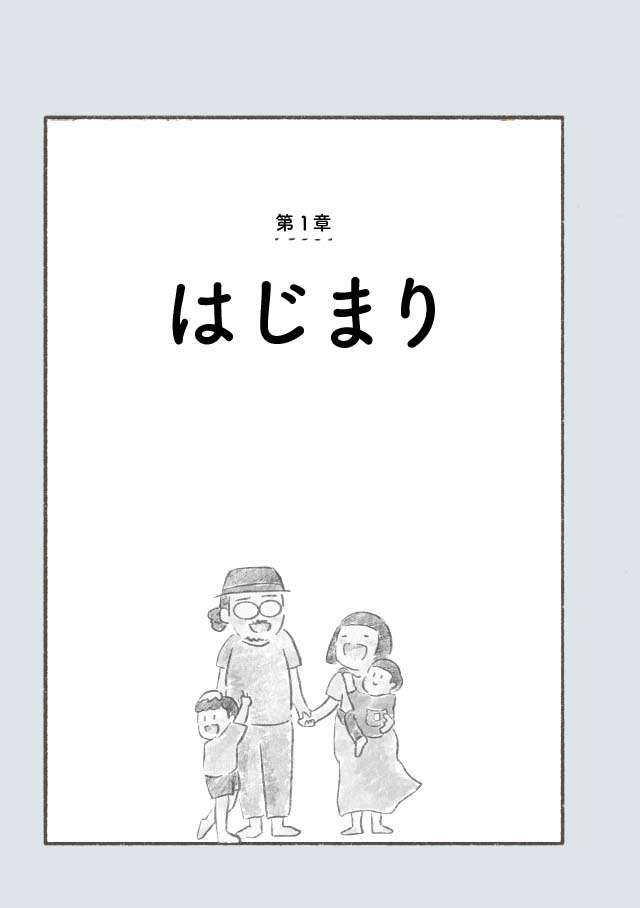 第1章

はじまり